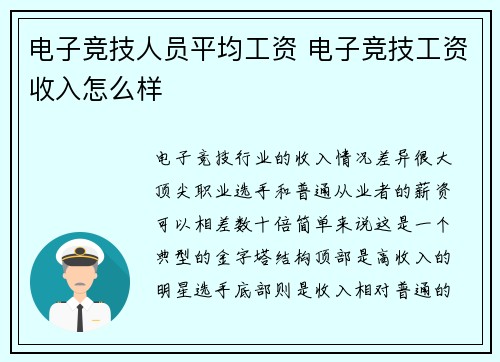 电子竞技人员平均工资 电子竞技工资收入怎么样

电子竞技行业的收入情况差异很大顶尖职业选手和普通从业者的薪资可以相差数十倍简单来说这是一个典型的金字塔结构顶部是高收入的明星选手底部则是收入相对普通的